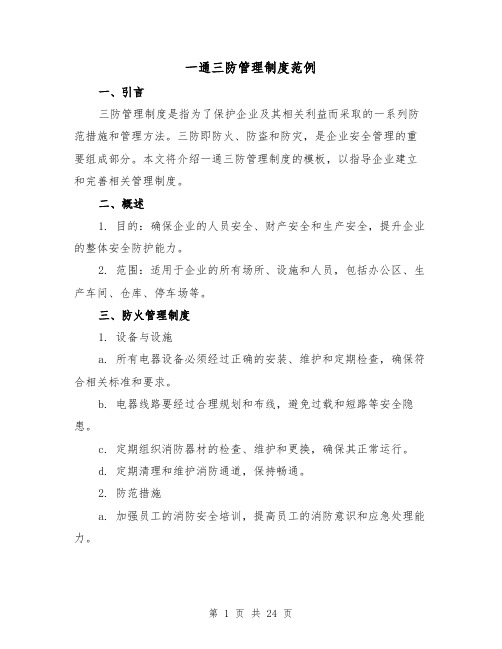 一通三防管理制度范例

一、引言

三防管理制度是指为了保护企业及其相关利益而采取的一系列防范措施和管理方法。三防即防火、防盗和防灾，是企业安全管理的重要组成部分。本文将介绍一通三防管理制度的模板，以指导企业建立和完善相关管理制度。

二、概述

1. 目的：确保企业的人员安全、财产安全和生产安全，提升企业的整体安全防护能力。

2. 范围：适用于企业的所有场所、设施和人员，包括办公区、生产车间、仓库、停车场等。

三、防火管理制度

1. 设备与设施

a. 所有电器设备必须经过正确的安装、维护和定期检查，确保符合相关标准和要求。

b. 电器线路要经过合理规划和布线，避免过载和短路等安全隐患。

c. 定期组织消防器材的检查、维护和更换，确保其正常运行。

d. 定期清理和维护消防通道，保持畅通。

2. 防范措施

a. 加强员工的消防安全培训，提高员工的消防意识和应急处理能力。

第 1 页 共 24 页